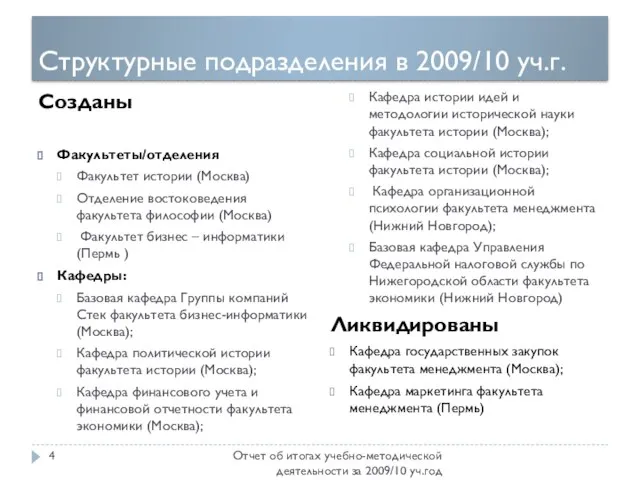 Структурные подразделения в 2009/10 уч.г.

Созданы

Факультеты/отделения

Факультет истории (Москва)

Отделение востоковедения факультета философии (Москва)

Факультет бизнес – информатики (Пермь )

Кафедры:

Базовая кафедра Группы компаний Стек факультета бизнес-информатики (Москва);

Кафедра политической истории факультета истории (Москва);

Кафедра финансового учета и финансовой отчетности факультета экономики (Москва);

Кафедра истории идей и методологии исторической науки факультета истории (Москва);

Кафедра социальной истории факультета истории (Москва);

Кафедра организационной психологии факультета менеджмента (Нижний Новгород);

Базовая кафедра Управления Федеральной налоговой службы по Нижегородской области факультета экономики (Нижний Новгород)

Ликвидированы

Кафедра государственных закупок факультета менеджмента (Москва);

Кафедра маркетинга факультета менеджмента (Пермь)

4

Отчет об итогах учебно-методической деятельности за 2009/10 уч.год